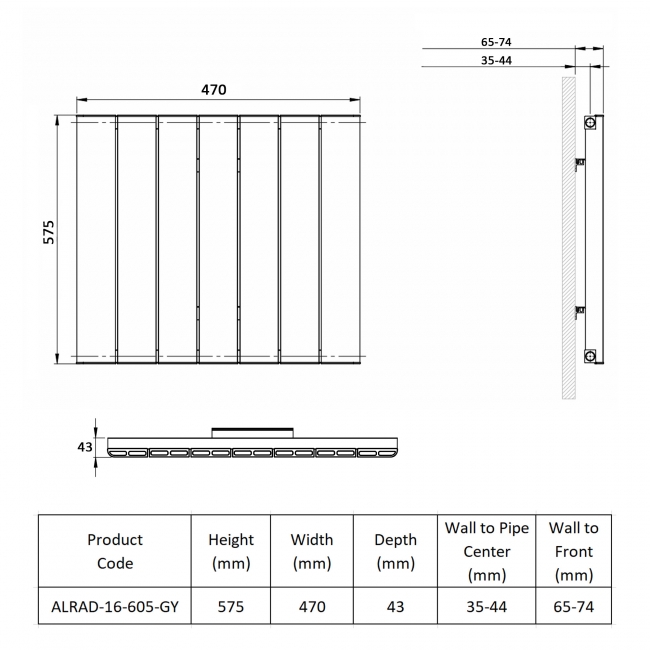 470

575

65-74

35-44

43

| Product Code | Height (mm) | Width (mm) | Depth (mm) | Wall to Pipe Center (mm) | Wall to Front (mm) |
|---|---|---|---|---|---|
| ALRAD-16-605-GY | 575 | 470 | 43 | 35-44 | 65-74 |